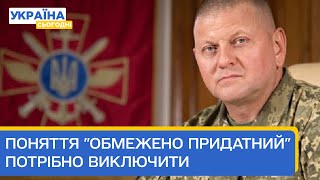 УКРАЇНА
СЬОГОДНІ

ПОНЯТТЯ "ОБМЕЖЕНО ПРИДАТНИЙ" ПОТРІБНО ВИКЛЮЧИТИ